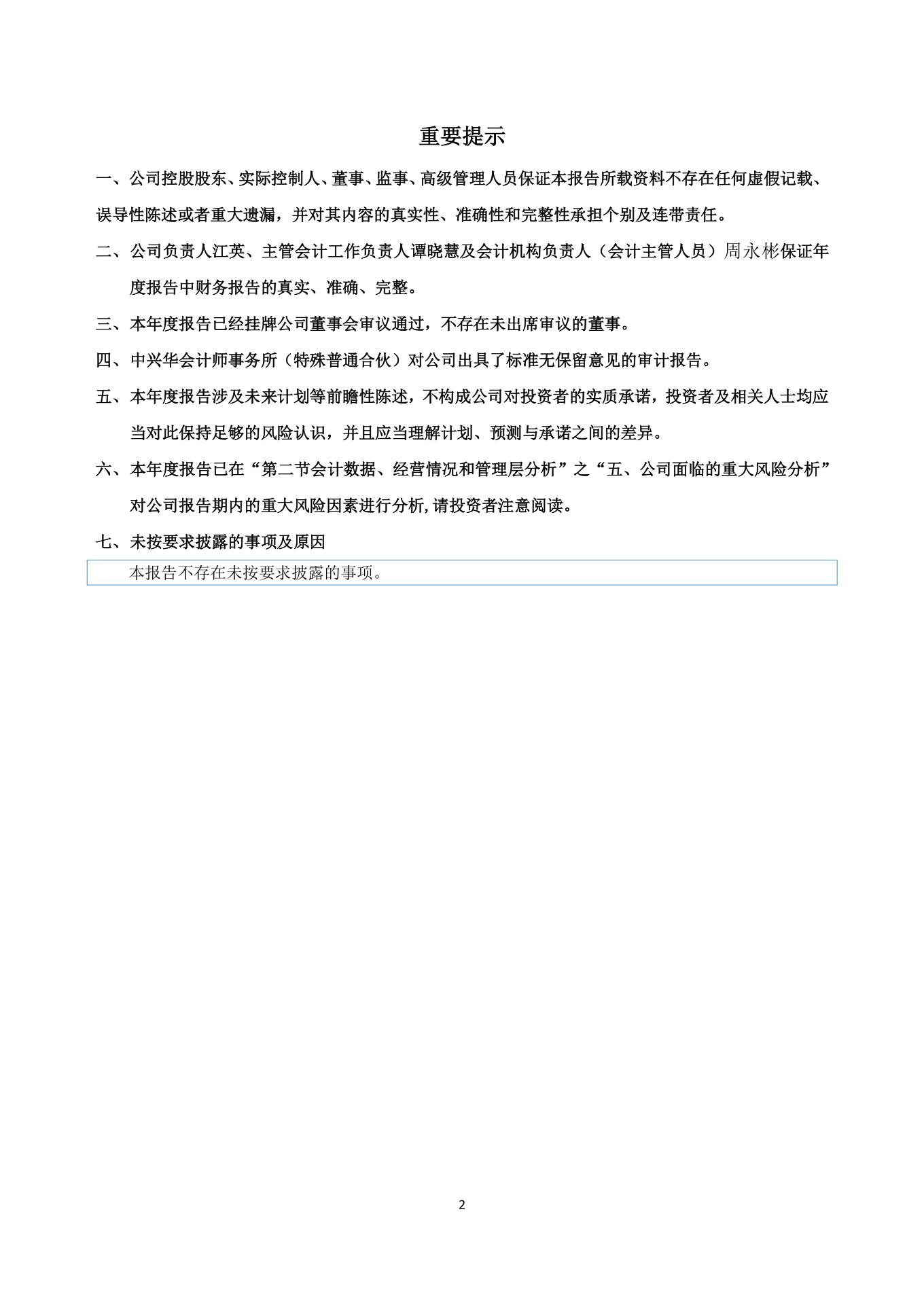 重要提示

一、公司控股股东、实际控制人、董事、监事、高级管理人员保证本报告所载资料不存在任何虚假记载、误导性陈述或者重大遗漏，并对其内容的真实性、准确性和完整性承担个别及连带责任。

二、公司负责人江英、主管会计工作负责人谭晓慧及会计机构负责人（会计主管人员）周永彬保证年度报告中财务报告的真实、准确、完整。

三、本年度报告已经挂牌公司董事会审议通过，不存在未出席审议的董事。

四、中兴华会计师事务所（特殊普通合伙）对公司出具了标准无保留意见的审计报告。

五、本年度报告涉及未来计划等前瞻性陈述，不构成公司对投资者的实质承诺，投资者及相关人士均应当对此保持足够的风险认识，并且应当理解计划、预测与承诺之间的差异。

六、本年度报告已在“第二节会计数据、经营情况和管理层分析”之“五、公司面临的重大风险分析”对公司报告期内的重大风险因素进行分析,请投资者注意阅读。

七、未按要求披露的事项及原因

本报告不存在未按要求披露的事项。

2